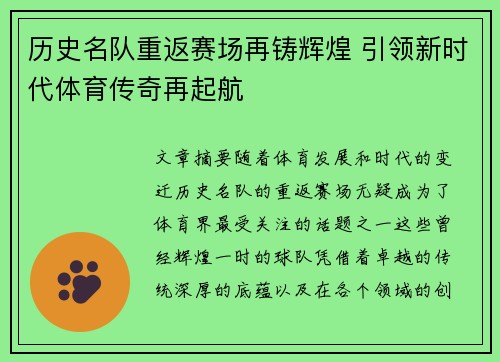 历史名队重返赛场再铸辉煌 引领新时代体育传奇再起航

文章摘要随着体育发展和时代的变迁历史名队的重返赛场无疑成为了体育界最受关注的话题之一这些曾经辉煌一时的球队凭借着卓越的传统深厚的底蕴以及在各个领域的创